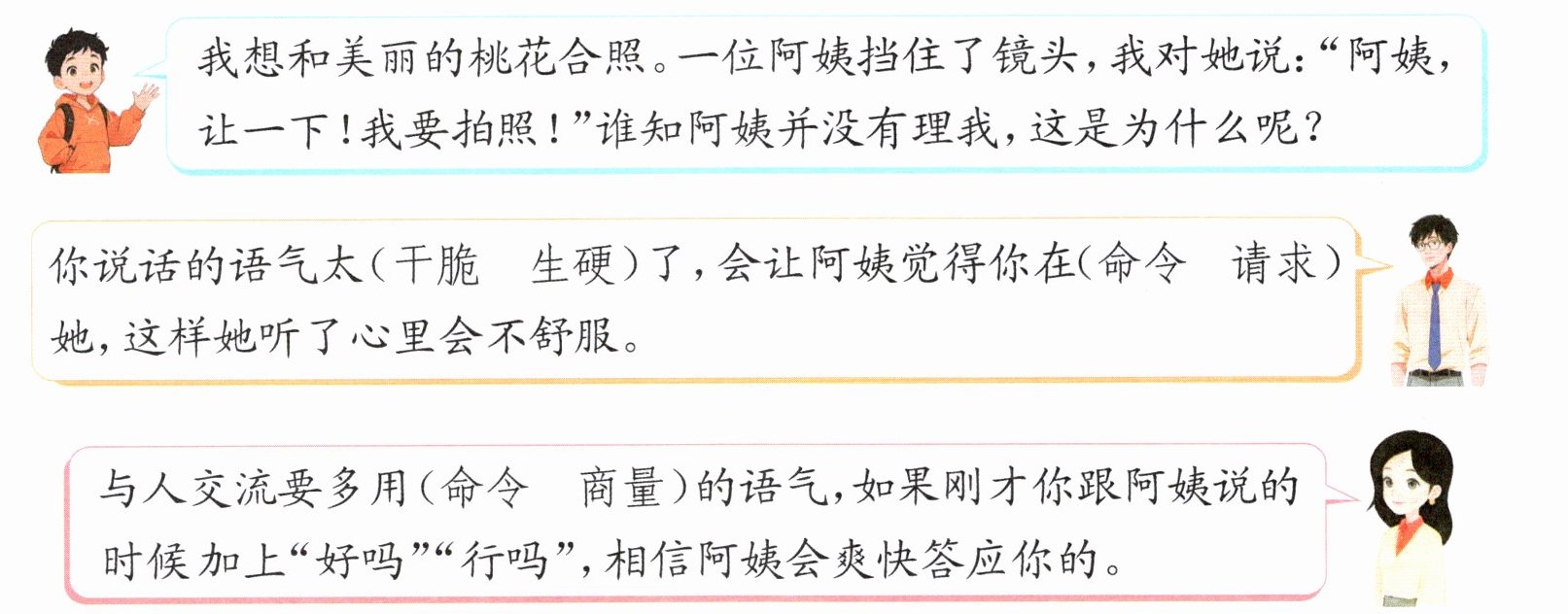 我想和美丽的桃花合照。一位阿姨挡住了镜头，我对她说：“阿姨，让一下！我要拍照！”谁知阿姨并没有理我，这是为什么呢？

你说话的语气太（干脆 生硬）了，会让阿姨觉得你在（命令 请求）她，这样她听了心里会不舒服。

与人交流要多用（命令 商量）的语气，如果刚才你跟阿姨说的时候加上“好吗”“行吗”，相信阿姨会爽快答应你的。